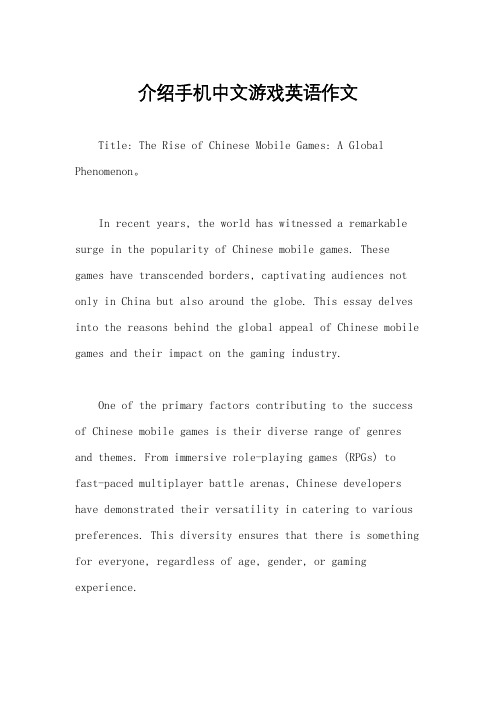 介绍手机中文游戏英语作文

Title: The Rise of Chinese Mobile Games: A Global Phenomenon。

In recent years, the world has witnessed a remarkable surge in the popularity of Chinese mobile games. These games have transcended borders, captivating audiences not only in China but also around the globe. This essay delves into the reasons behind the global appeal of Chinese mobile games and their impact on the gaming industry.

One of the primary factors contributing to the success of Chinese mobile games is their diverse range of genres and themes. From immersive role-playing games (RPGs) to fast-paced multiplayer battle arenas, Chinese developers have demonstrated their versatility in catering to various preferences. This diversity ensures that there is something for everyone, regardless of age, gender, or gaming experience.